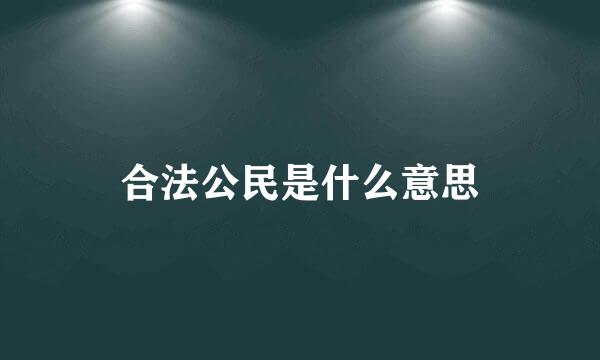 合法公民是什么意思